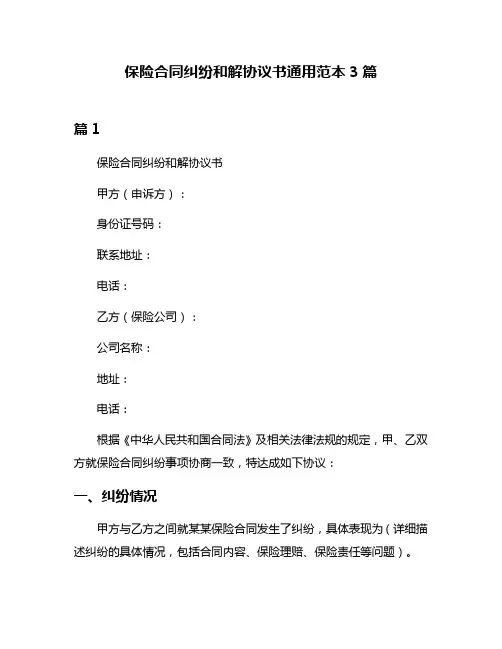 保险合同纠纷和解协议书通用范本 3 篇

篇 1

保险合同纠纷和解协议书

甲方（申诉方）：

身份证号码：

联系地址：

电话：

乙方（保险公司）：

公司名称：

地址：

电话：

根据《中华人民共和国合同法》及相关法律法规的规定，甲、乙双方就保险合同纠纷事项协商一致，特达成如下协议：

一、纠纷情况

甲方与乙方之间就某某保险合同发生了纠纷，具体表现为（详细描述纠纷的具体情况，包括合同内容、保险理赔、保险责任等问题）。